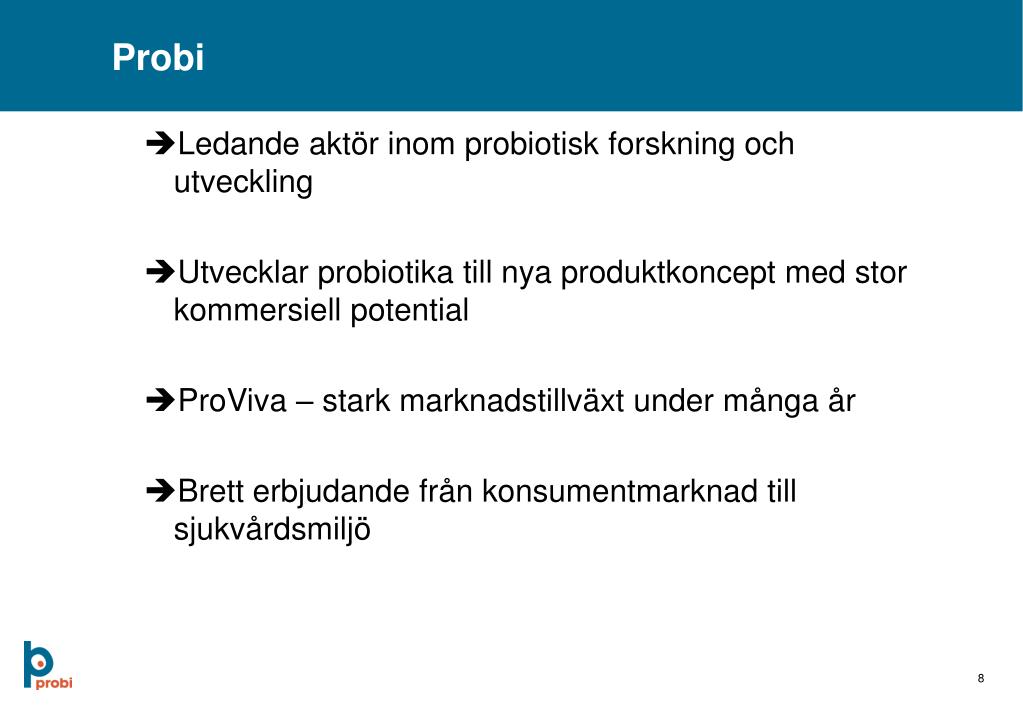 Probi

➔Ledande aktör inom probiotisk forskning och utveckling

➔Utvecklar probiotika till nya produktkoncept med stor kommersiell potential

➔ProViva – stark marknadstillväxt under många år

➔Brett erbjudande från konsumentmarknad till sjukvårdsmiljö

probi

8